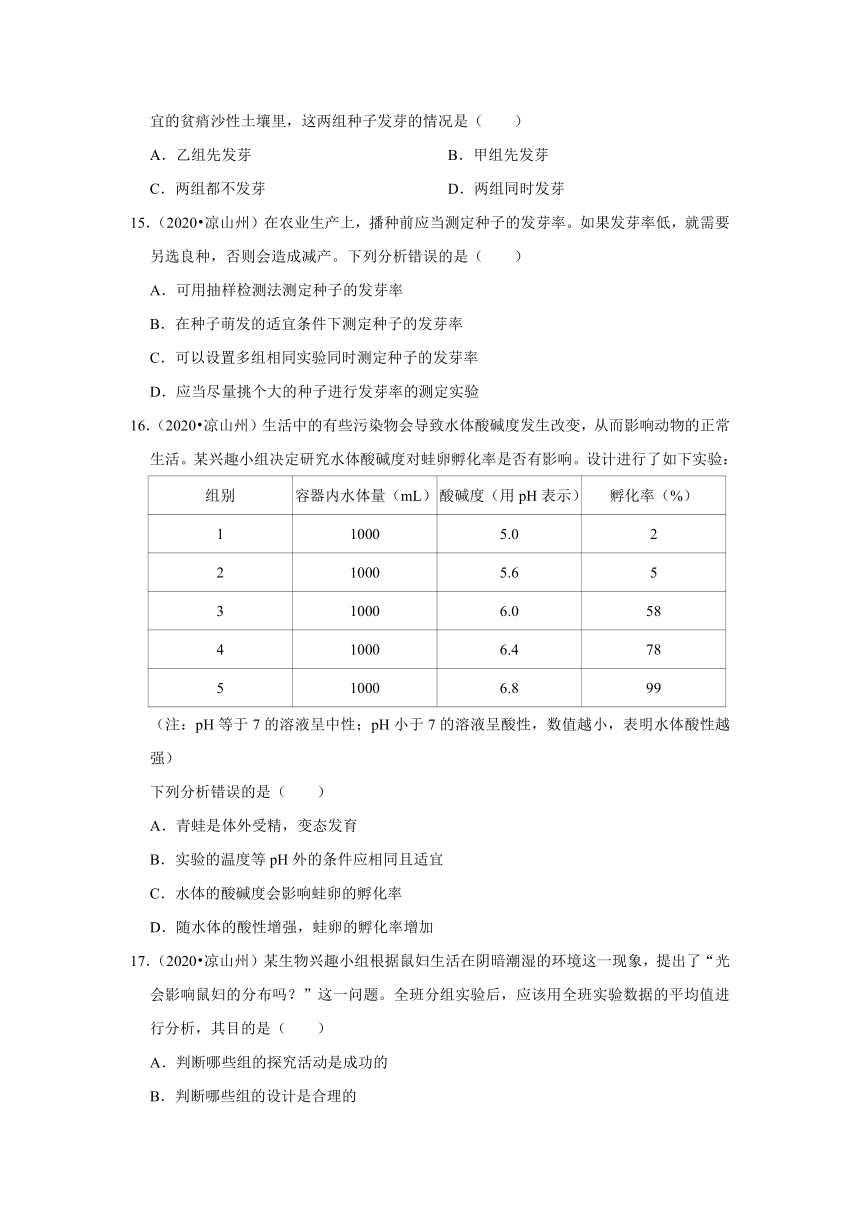 宜的贫瘠沙性土壤里，这两组种子发芽的情况是（　　）

A．乙组先发芽

B．甲组先发芽

C．两组都不发芽

D．两组同时发芽

15．（2020•凉山州）在农业生产上，播种前应当测定种子的发芽率。如果发芽率低，就需要另选良种，否则会造成减产。下列分析错误的是（　　）

A．可用抽样检测法测定种子的发芽率

B．在种子萌发的适宜条件下测定种子的发芽率

C．可以设置多组相同实验同时测定种子的发芽率

D．应当尽量挑个大的种子进行发芽率的测定实验

16．（2020•凉山州）生活中的有些污染物会导致水体酸碱度发生改变，从而影响动物的正常生活。某兴趣小组决定研究水体酸碱度对蛙卵孵化率是否有影响。设计进行了如下实验：

| 组别 | 容器内水体量（mL） | 酸碱度（用 pH 表示） | 孵化率（%） |
|---|---|---|---|
| 1 | 1000 | 5.0 | 2 |
| 2 | 1000 | 5.6 | 5 |
| 3 | 1000 | 6.0 | 58 |
| 4 | 1000 | 6.4 | 78 |
| 5 | 1000 | 6.8 | 99 |

（注：pH 等于 7 的溶液呈中性；pH 小于 7 的溶液呈酸性，数值越小，表明水体酸性越强）

下列分析错误的是（　　）

A．青蛙是体外受精，变态发育

B．实验的温度等 pH 外的条件应相同且适宜

C．水体的酸碱度会影响蛙卵的孵化率

D．随水体的酸性增强，蛙卵的孵化率增加

17．（2020•凉山州）某生物兴趣小组根据鼠妇生活在阴暗潮湿的环境这一现象，提出了“光会影响鼠妇的分布吗？”这一问题。全班分组实验后，应该用全班实验数据的平均值进行分析，其目的是（　　）

A．判断哪些组的探究活动是成功的

B．判断哪些组的设计是合理的